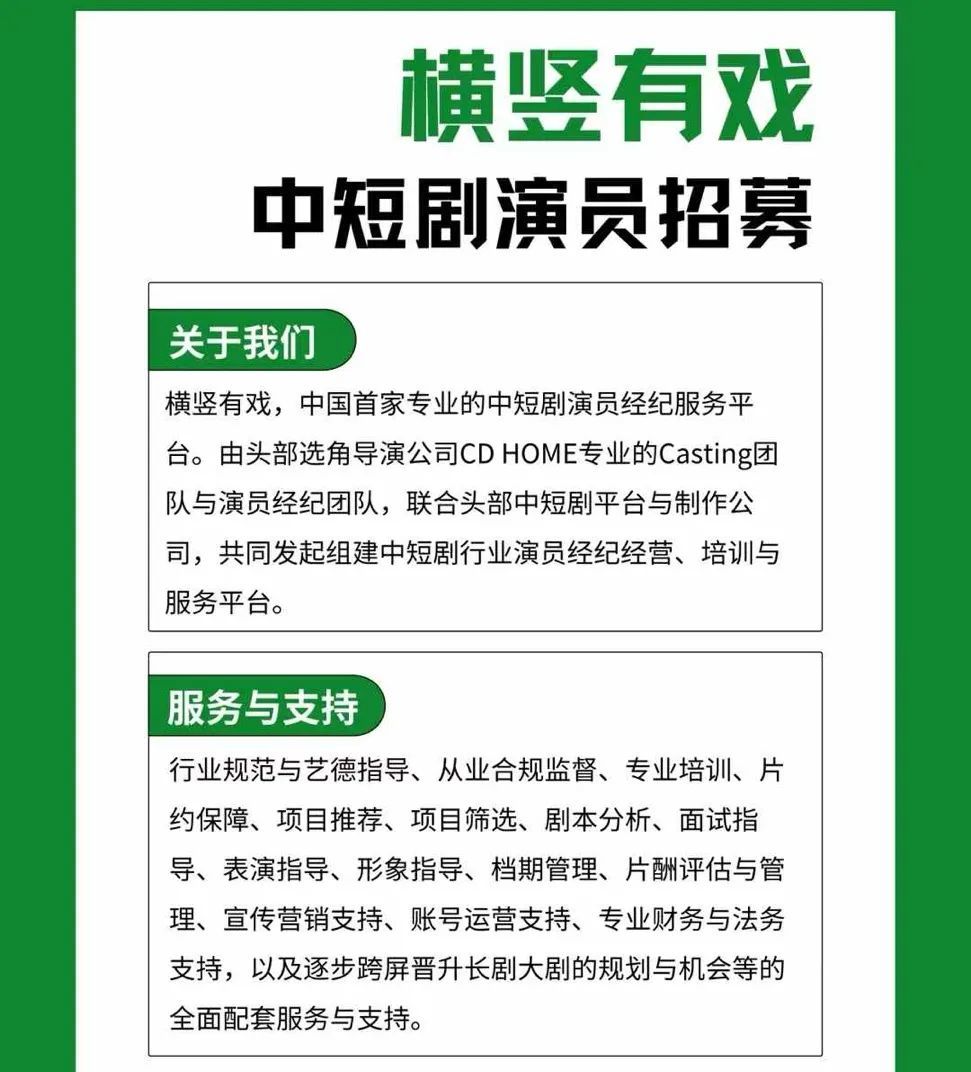 横竖有戏

中短剧演员招募

关于我们

横竖有戏，中国首家专业的中短剧演员经纪服务平台。由头部选角导演公司CD HOME专业的Casting团队与演员经纪团队，联合头部中短剧平台与制作公司，共同发起组建中短剧行业演员经纪经营、培训与服务平台。

服务与支持

行业规范与艺德指导、从业合规监督、专业培训、片约保障、项目推荐、项目筛选、剧本分析、面试指导、表演指导、形象指导、档期管理、片酬评估与管理、宣传营销支持、账号运营支持、专业财务与法务支持，以及逐步跨屏晋升长剧大剧的规划与机会等的全面配套服务与支持。